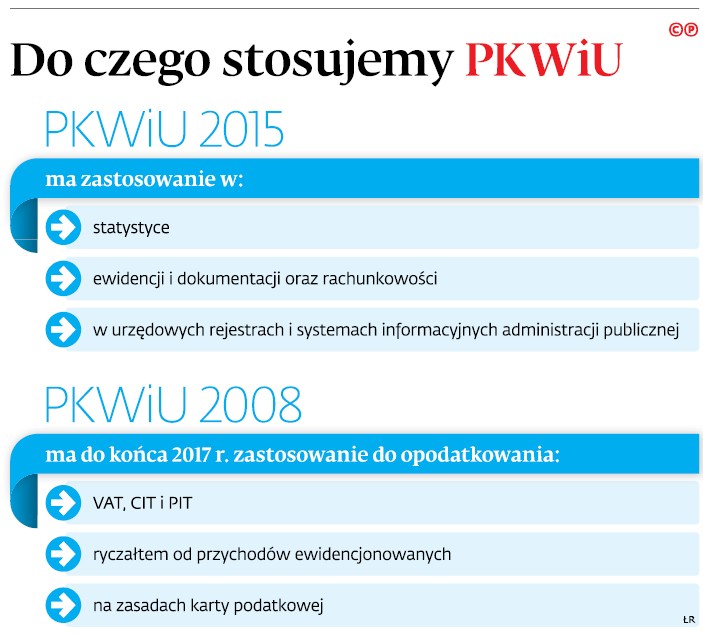 ©℗

Do czego stosujemy PKWiU

PKWiU 2015

ma zastosowanie w:

statystyce

ewidencji i dokumentacji oraz rachunkowości

w urzędowych rejestrach i systemach informacyjnych administracji publicznej

PKWiU 2008

ma do końca 2017 r. zastosowanie do opodatkowania:

VAT, CIT i PIT

ryczałtem od przychodów ewidencjonowanych

na zasadach karty podatkowej

ŁR